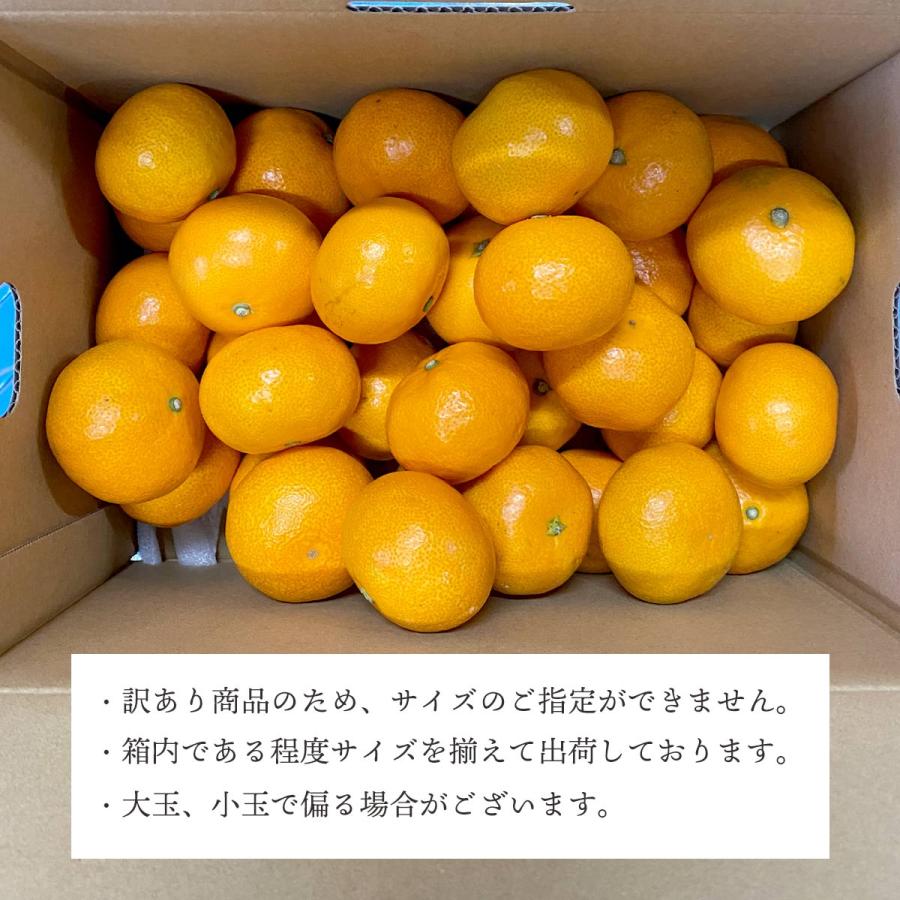 ・訳あり商品のため、サイズのご指定ができません。
・箱内である程度サイズを揃えて出荷しております。
・大玉、小玉で偏る場合がございます。